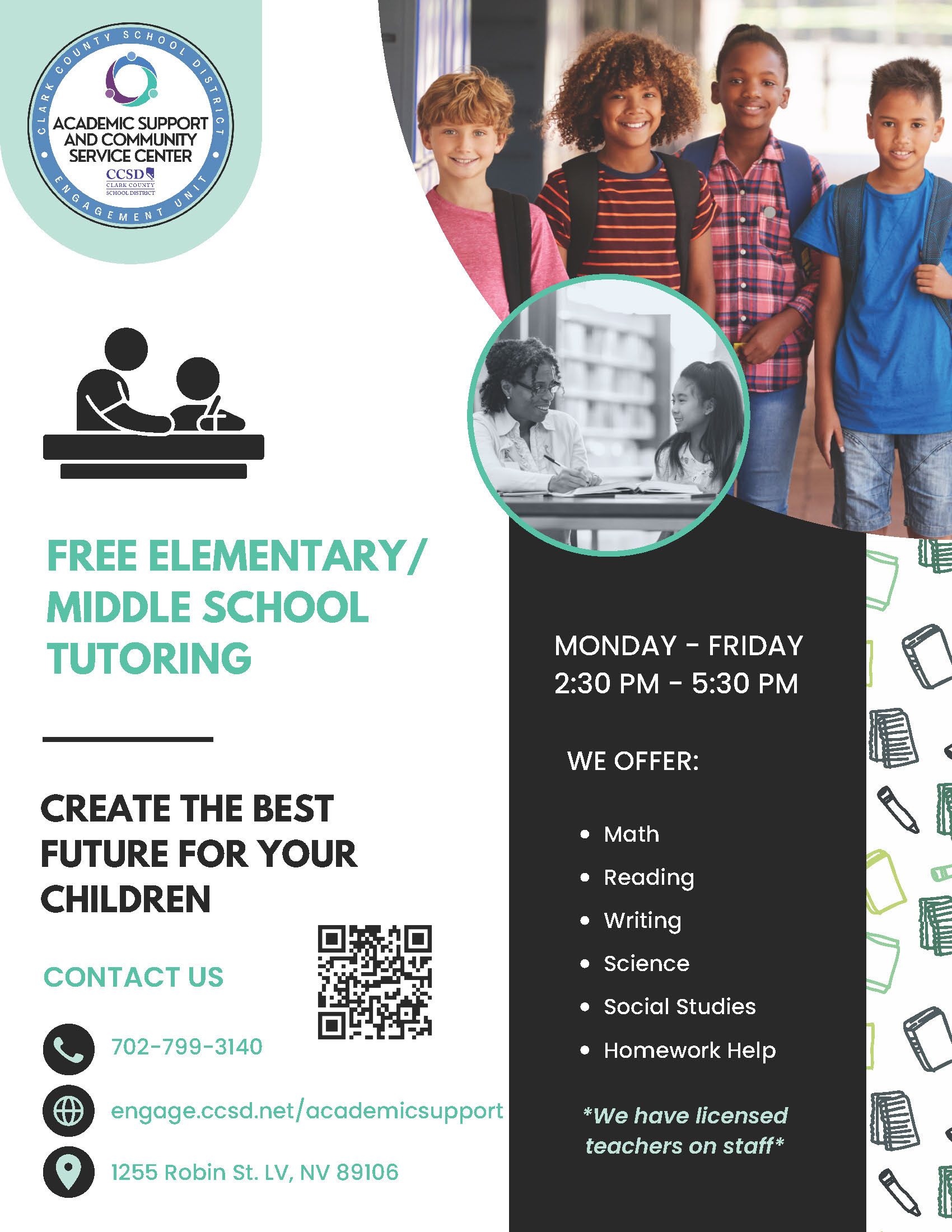 CLARK COUNTY SCHOOL DISTRICT
ACADEMIC SUPPORT AND COMMUNITY SERVICE CENTER
CCSD
CLARK COUNTY SCHOOL DISTRICT
ENGAGEMENT UNIT

FREE ELEMENTARY/ MIDDLE SCHOOL TUTORING

CREATE THE BEST FUTURE FOR YOUR CHILDREN

CONTACT US

702-799-3140

engage.ccsd.net/academicsupport

1255 Robin St. LV, NV 89106

MONDAY - FRIDAY
2:30 PM - 5:30 PM

WE OFFER:

• Math
• Reading
• Writing
• Science
• Social Studies
• Homework Help

*We have licensed teachers on staff*